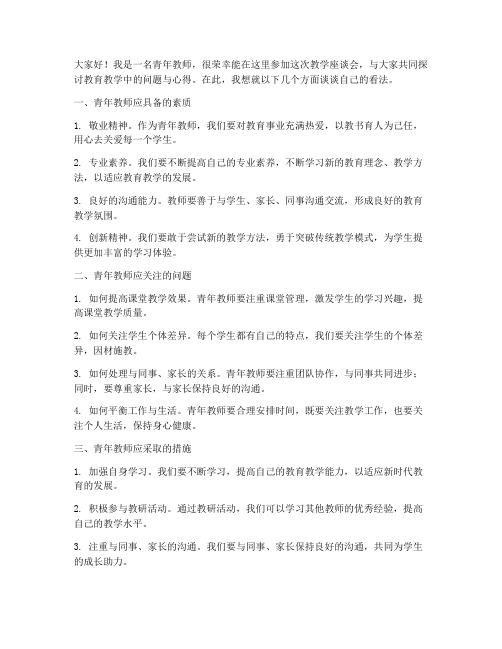 大家好！我是一名青年教师，很荣幸能在这里参加这次教学座谈会，与大家共同探讨教育教学中的问题与心得。在此，我想就以下几个方面谈谈自己的看法。

一、青年教师应具备的素质

1. 敬业精神。作为青年教师，我们要对教育事业充满热爱，以教书育人为己任，用心去关爱每一个学生。

2. 专业素养。我们要不断提高自己的专业素养，不断学习新的教育理念、教学方法，以适应教育教学的发展。

3. 良好的沟通能力。教师要善于与学生、家长、同事沟通交流，形成良好的教育教学氛围。

4. 创新精神。我们要敢于尝试新的教学方法，勇于突破传统教学模式，为学生提供更加丰富的学习体验。

二、青年教师应关注的问题

1. 如何提高课堂教学效果。青年教师要注重课堂管理，激发学生的学习兴趣，提高课堂教学质量。

2. 如何关注学生个体差异。每个学生都有自己的特点，我们要关注学生的个体差异，因材施教。

3. 如何处理与同事、家长的关系。青年教师要注重团队协作，与同事共同进步；同时，要尊重家长，与家长保持良好的沟通。

4. 如何平衡工作与生活。青年教师要合理安排时间，既要关注教学工作，也要关注个人生活，保持身心健康。

三、青年教师应采取的措施

1. 加强自身学习。我们要不断学习，提高自己的教育教学能力，以适应新时代教育的发展。

2. 积极参与教研活动。通过教研活动，我们可以学习其他教师的优秀经验，提高自己的教学水平。

3. 注重与同事、家长的沟通。我们要与同事、家长保持良好的沟通，共同为学生的成长助力。